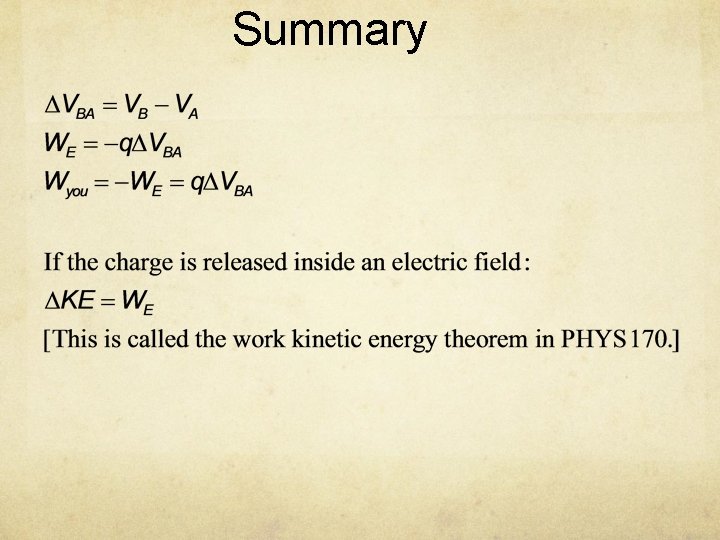 Summary

$\Delta V_{BA} = V_B - V_A$
$W_E = -q\Delta V_{BA}$
$W_{you} = -W_E = q\Delta V_{BA}$

If the charge is released inside an electric field:
$\Delta KE = W_E$
[This is called the work kinetic energy theorem in PHYS 170.]